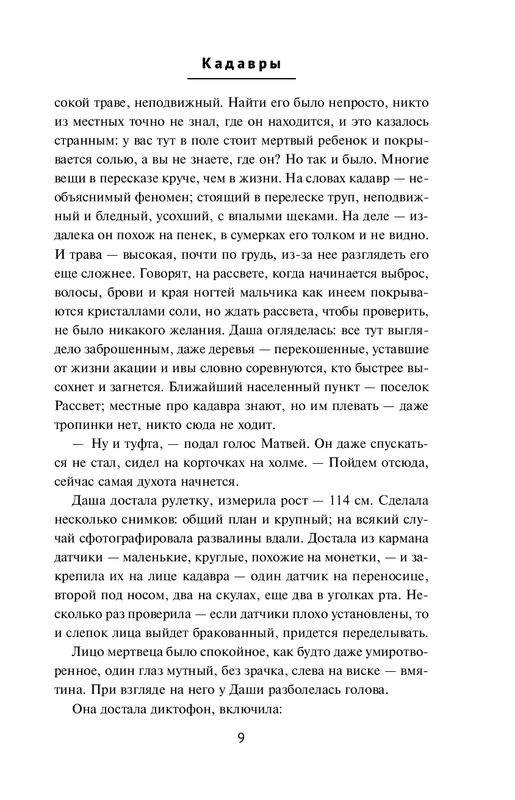 Кадавры

сокой траве, неподвижный. Найти его было непросто, никто из местных точно не знал, где он находится, и это казалось странным: у вас тут в поле стоит мертвый ребенок и покрывается солью, а вы не знаете, где он? Но так и было. Многие вещи в пересказе круче, чем в жизни. На словах кадавр — необъяснимый феномен; стоящий в перелеске труп, неподвижный и бледный, усохший, с впалыми щеками. На деле — издалека он похож на пенек, в сумерках его толком и не видно. И трава — высокая, почти по грудь, из-за нее разглядеть его еще сложнее. Говорят, на рассвете, когда начинается выброс, волосы, брови и края ногтей мальчика как инеем покрываются кристаллами соли, но ждать рассвета, чтобы проверить, не было никакого желания. Даша огляделась: все тут выглядело заброшенным, даже деревья — перекошенные, уставшие от жизни акации и ивы словно соревнуются, кто быстрее высохнет и загнется. Ближайший населенный пункт — поселок Рассвет; местные про кадавра знают, но им плевать — даже тропинки нет, никто сюда не ходит.

— Ну и туфта, — подал голос Матвей. Он даже спускаться не стал, сидел на корточках на холме. — Пойдем отсюда, сейчас самая духота начнется.

Даша достала рулетку, измерила рост — 114 см. Сделала несколько снимков: общий план и крупный; на всякий случай сфотографировала развалины вдали. Достала из кармана датчики — маленькие, круглые, похожие на монетки, — и закрепила их на лице кадавра — один датчик на переносице, второй под носом, два на скулах, еще два в уголках рта. Несколько раз проверила — если датчики плохо установлены, то и слепок лица выйдет бракованный, придется переделывать.

Лицо мертвеца было спокойное, как будто даже умиротворенное, один глаз мутный, без зрачка, слева на виске — вмятина. При взгляде на него у Даши разболелась голова.

Она достала диктофон, включила:

9